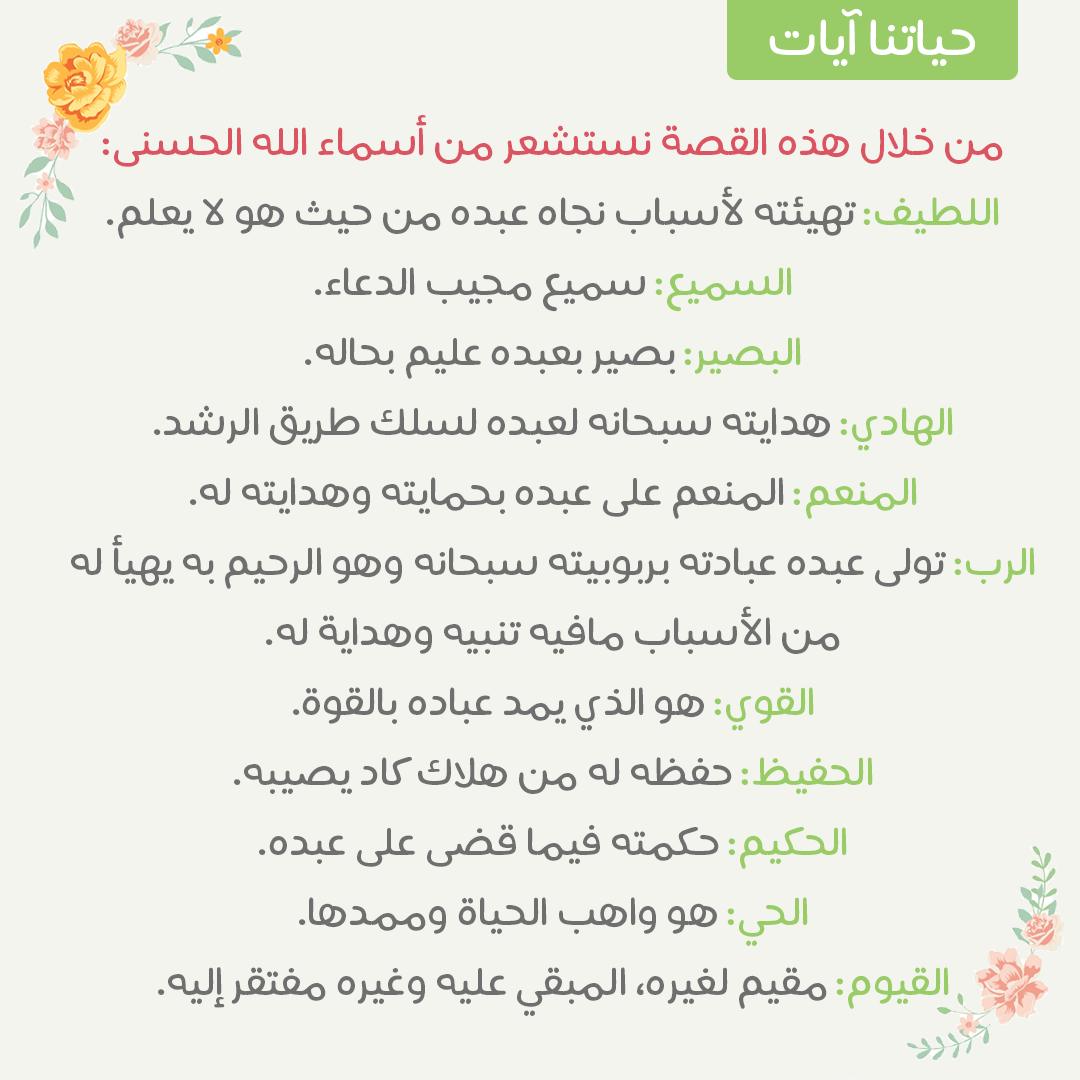 حياتنا آيات

من خلال هذه القصة نستشعر من أسماء الله الحسنى:

اللطيف: تهيئته لأسباب نجاه عبده من حيث هو لا يعلم.

السميع: سميع مجيب الدعاء.

البصير: بصير بعبده عليم بحاله.

الهادي: هدايته سبحانه لعبده لسلك طريق الرشد.

المنعم: المنعم على عبده بحمايته وهدايته له.

الرب: تولى عبده عبادته بربوبيته سبحانه وهو الرحيم به يهيأ له من الأسباب مافيه تنبيه وهداية له.

القوي: هو الذي يمد عباده بالقوة.

الحفيظ: حفظه له من هلاك كاد يصيبه.

الحكيم: حكمته فيما قضى على عبده.

الحي: هو واهب الحياة وممدها.

القيوم: مقيم لغيره، المبقي عليه وغيره مفتقر إليه.